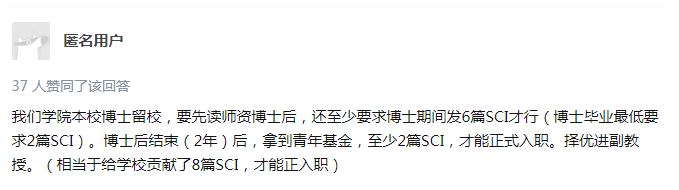 匿名用户

37 人赞同了该回答

我们学院本校博士留校，要先读师资博士后，还至少要求博士期间发6篇SCI才行（博士毕业最低要求2篇SCI）。博士后结束（2年）后，拿到青年基金，至少2篇SCI，才能正式入职。择优进副教授。（相当于给学校贡献了8篇SCI，才能正入职）